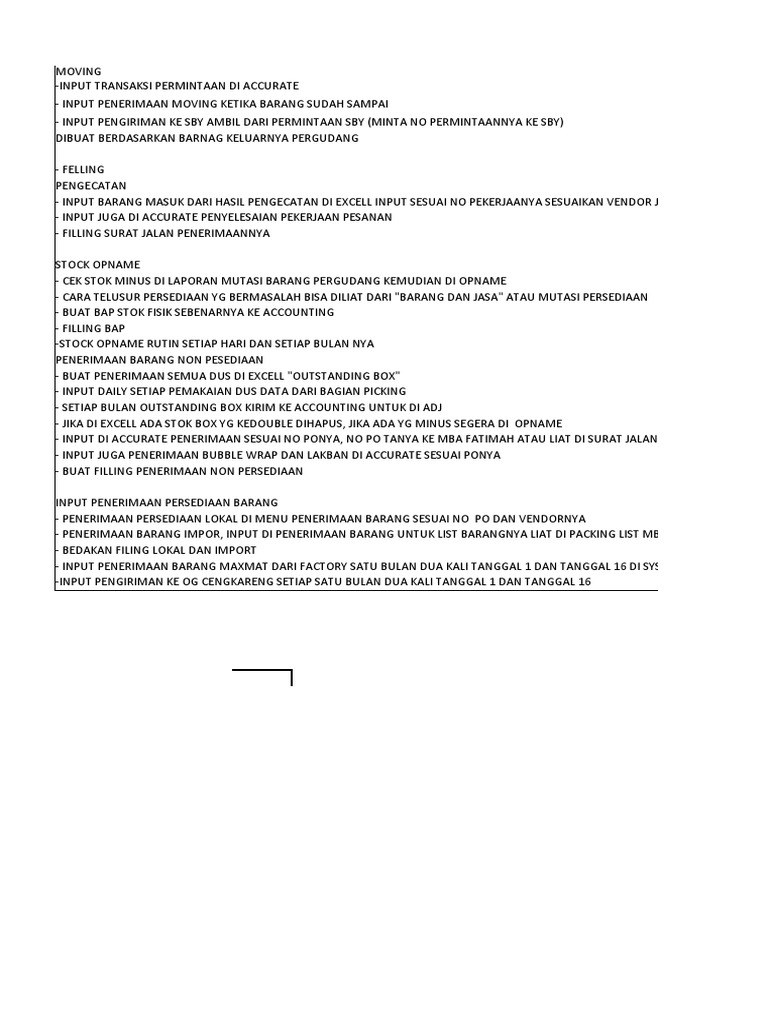 MOVING
-INPUT TRANSAKSI PERMINTAAN DI ACCURATE
- INPUT PENERIMAAN MOVING KETIKA BARANG SUDAH SAMPAI
- INPUT PENGIRIMAN KE SBY AMBIL DARI PERMINTAAN SBY (MINTA NO PERMINTAANNYA KE SBY)
DIBUAT BERDASARKAN BARNAG KELUARNYA PERGUDANG

- FELLING
PENGECATAN
- INPUT BARANG MASUK DARI HASIL PENGECATAN DI EXCELL INPUT SESUAI NO PEKERJAANYA SESUAIKAN VENDOR J
- INPUT JUGA DI ACCURATE PENYELESAIAN PEKERJAAN PESANAN
- FILLING SURAT JALAN PENERIMAANNYA

STOCK OPNAME
- CEK STOK MINUS DI LAPORAN MUTASI BARANG PERGUDANG KEMUDIAN DI OPNAME
- CARA TELUSUR PERSEDIAAN YG BERMASALAH BISA DILIAT DARI "BARANG DAN JASA" ATAU MUTASI PERSEDIAAN
- BUAT BAP STOK FISIK SEBENARNYA KE ACCOUNTING
- FILLING BAP
-STOCK OPNAME RUTIN SETIAP HARI DAN SETIAP BULAN NYA
PENERIMAAN BARANG NON PESEDIAAN
- BUAT PENERIMAAN SEMUA DUS DI EXCELL "OUTSTANDING BOX"
- INPUT DAILY SETIAP PEMAKAIAN DUS DATA DARI BAGIAN PICKING
- SETIAP BULAN OUTSTANDING BOX KIRIM KE ACCOUNTING UNTUK DI ADJ
- JIKA DI EXCELL ADA STOK BOX YG KEDOUBLE DIHAPUS, JIKA ADA YG MINUS SEGERA DI OPNAME
- INPUT DI ACCURATE PENERIMAAN SESUAI NO PONYA, NO PO TANYA KE MBA FATIMAH ATAU LIAT DI SURAT JALAN
- INPUT JUGA PENERIMAAN BUBBLE WRAP DAN LAKBAN DI ACCURATE SESUAI PONYA
- BUAT FILLING PENERIMAAN NON PERSEDIAAN

INPUT PENERIMAAN PERSEDIAAN BARANG
- PENERIMAAN PERSEDIAAN LOKAL DI MENU PENERIMAAN BARANG SESUAI NO PO DAN VENDORNYA
- PENERIMAAN BARANG IMPOR, INPUT DI PENERIMAAN BARANG UNTUK LIST BARANGNYA LIAT DI PACKING LIST ME
- BEDAKAN FILING LOKAL DAN IMPORT
- INPUT PENERIMAAN BARANG MAXMAT DARI FACTORY SATU BULAN DUA KALI TANGGAL 1 DAN TANGGAL 16 DI SYS
-INPUT PENGIRIMAN KE OG CENGKARENG SETIAP SATU BULAN DUA KALI TANGGAL 1 DAN TANGGAL 16